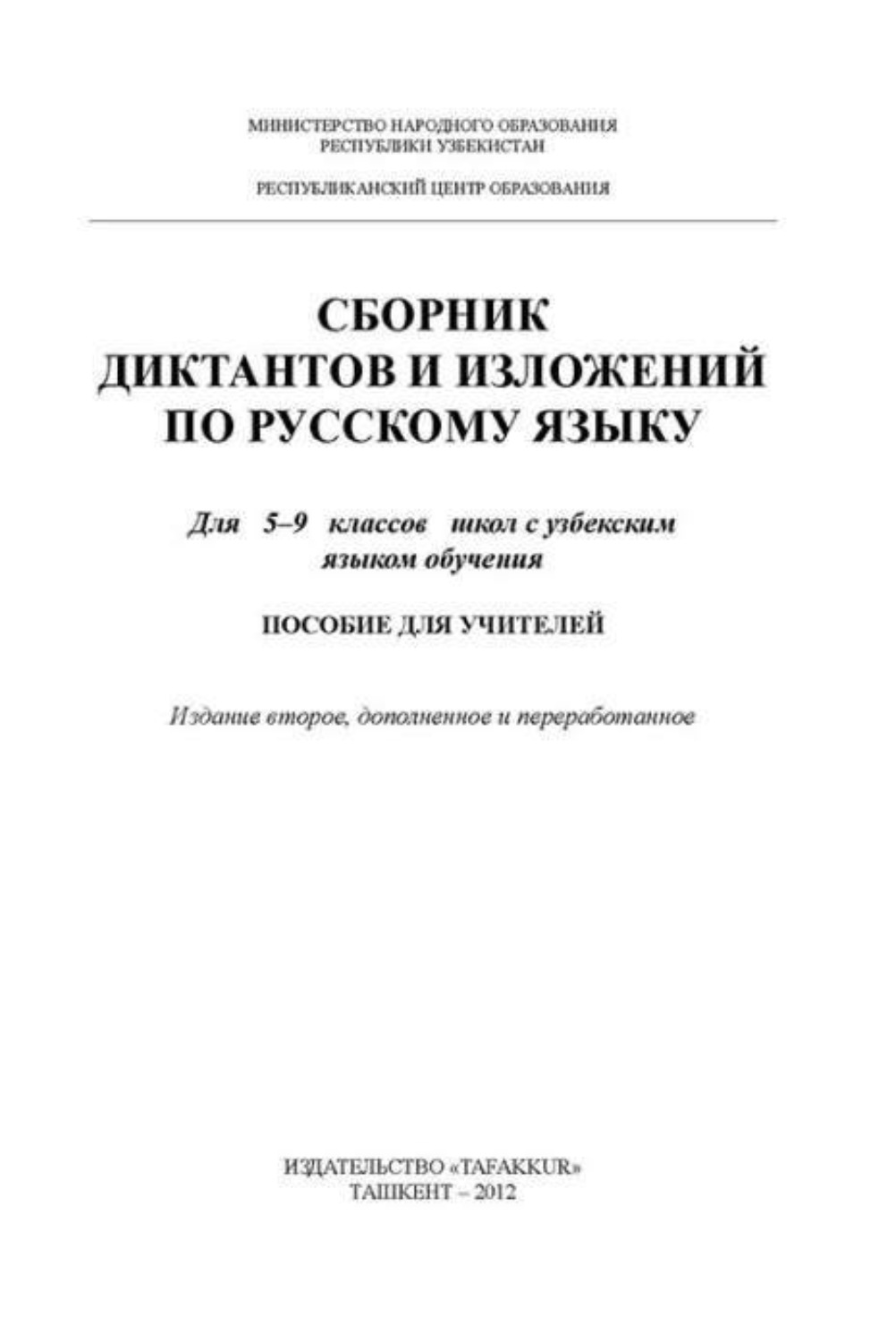 МИНИСТЕРСТВО НАРОДНОГО ОБРАЗОВАНИЯ
РЕСПУБЛИКИ УЗБЕКИСТАН

РЕСПУБЛИКАНСКИЙ ЦЕНТР ОБРАЗОВАНИЯ

СБОРНИК
ДИКТАНТОВ И ИЗЛОЖЕНИЙ
ПО РУССКОМУ ЯЗЫКУ

Для 5–9 классов школ с узбекским языком обучения

ПОСОБИЕ ДЛЯ УЧИТЕЛЕЙ

Издание второе, дополненное и переработанное

ИЗДАТЕЛЬСТВО «TAFAKKUR»
ТАШКЕНТ – 2012